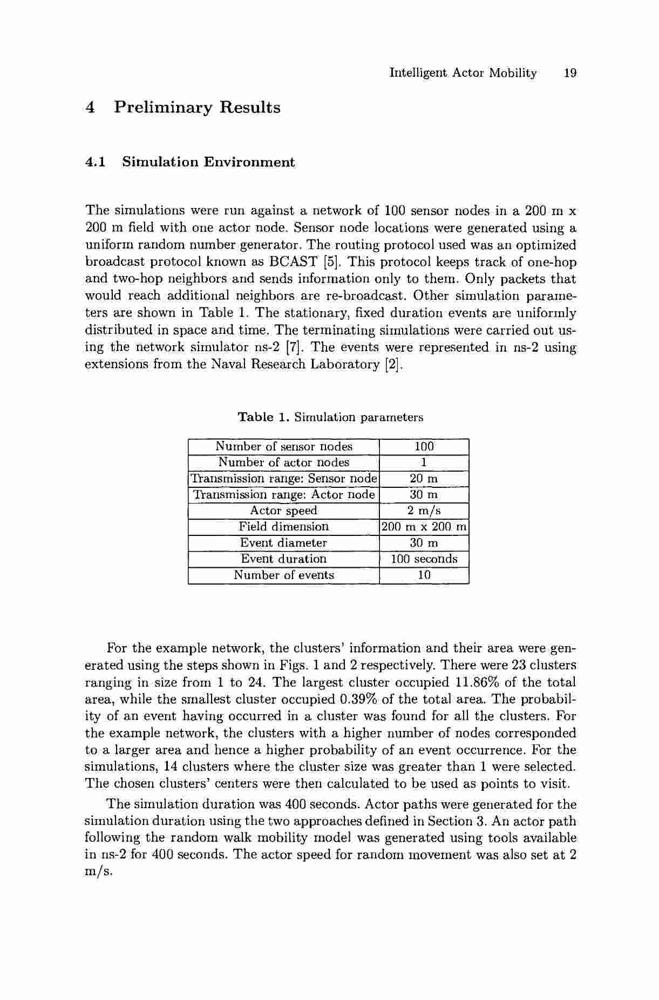 Intelligent Actor Mobility 19

4 Preliminary Results

4.1 Simulation Environment

The simulations were run against a network of 100 sensor nodes in a 200 m x 200 m field with one actor node. Sensor node locations were generated using a uniform random number generator. The routing protocol used was an optimized broadcast protocol known as BCAST [5]. This protocol keeps track of one-hop and two-hop neighbors and sends information only to them. Only packets that would reach additional neighbors are re-broadcast. Other simulation parameters are shown in Table 1. The stationary, fixed duration events are uniformly distributed in space and time. The terminating simulations were carried out using the network simulator ns-2 [7]. The events were represented in ns-2 using extensions from the Naval Research Laboratory [2].

Table 1. Simulation parameters

| Number of sensor nodes | 100 |
|---|---|
| Number of actor nodes | 1 |
| Transmission range: Sensor node | 20 m |
| Transmission range: Actor node | 30 m |
| Actor speed | 2 m/s |
| Field dimension | 200 m x 200 m |
| Event diameter | 30 m |
| Event duration | 100 seconds |
| Number of events | 10 |

For the example network, the clusters' information and their area were generated using the steps shown in Figs. 1 and 2 respectively. There were 23 clusters ranging in size from 1 to 24. The largest cluster occupied 11.86% of the total area, while the smallest cluster occupied 0.39% of the total area. The probability of an event having occurred in a cluster was found for all the clusters. For the example network, the clusters with a higher number of nodes corresponded to a larger area and hence a higher probability of an event occurrence. For the simulations, 14 clusters where the cluster size was greater than 1 were selected. The chosen clusters' centers were then calculated to be used as points to visit.

The simulation duration was 400 seconds. Actor paths were generated for the simulation duration using the two approaches defined in Section 3. An actor path following the random walk mobility model was generated using tools available in ns-2 for 400 seconds. The actor speed for random movement was also set at 2 m/s.